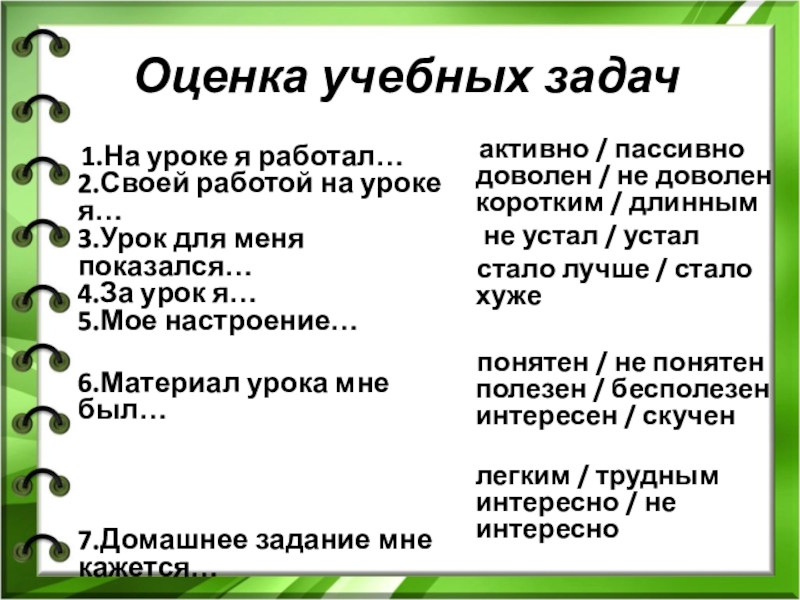 Оценка учебных задач

1.На уроке я работал…
2.Своей работой на уроке я…
3.Урок для меня показался…
4.За урок я…
5.Мое настроение…

6.Материал урока мне был…

7.Домашнее задание мне кажется…

активно / пассивно
доволен / не доволен
коротким / длинным
не устал / устал
стало лучше / стало хуже

понятен / не понятен
полезен / бесполезен
интересен / скучен

легким / трудным
интересно / не интересно